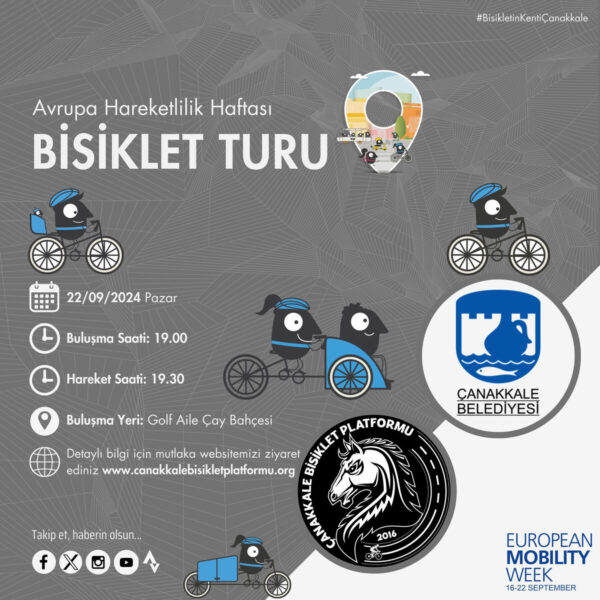 #BisikletinKentiÇanakkale

Avrupa Hareketlilik Haftası

BİSİKLET TURU

22/09/2024 Pazar

Buluşma Saati: 19.00

Hareket Saati: 19.30

Buluşma Yeri: Golf Aile Çay Bahçesi

Detaylı bilgi için mutlaka websitemizi ziyaret ediniz www.canakkalebisikletplatformu.org

ÇANAKKALE BELEDİYESİ

ÇANAKKALE BİSİKLET PLATFORMU
2016

Takip et, haberin olsun...

EUROPEAN
MOBILITY
WEEK
16-22 SEPTEMBER